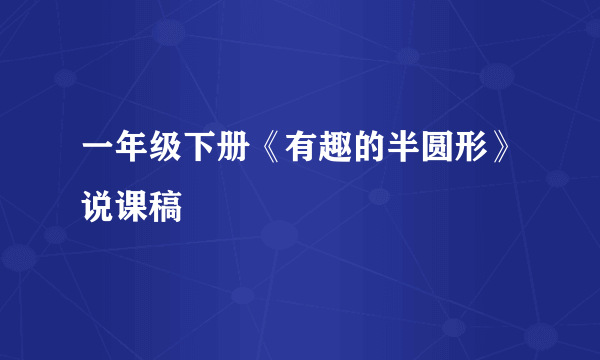 一年级下册《有趣的半圆形》说课稿